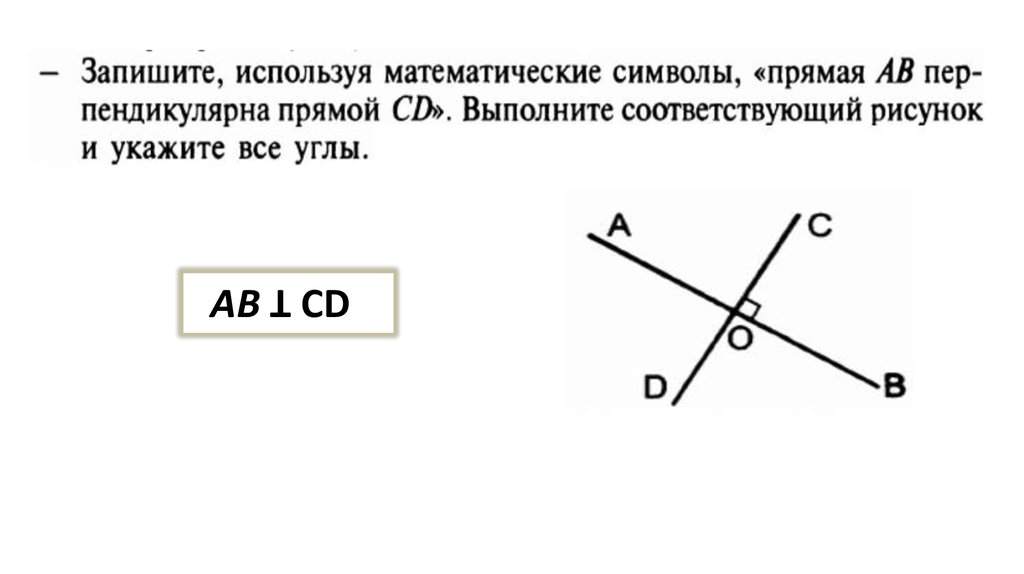 – Запишите, используя математические символы, «прямая $AB$ перпендикулярна прямой $CD$». Выполните соответствующий рисунок и укажите все углы.

$AB \perp CD$

A
C
O
D
B